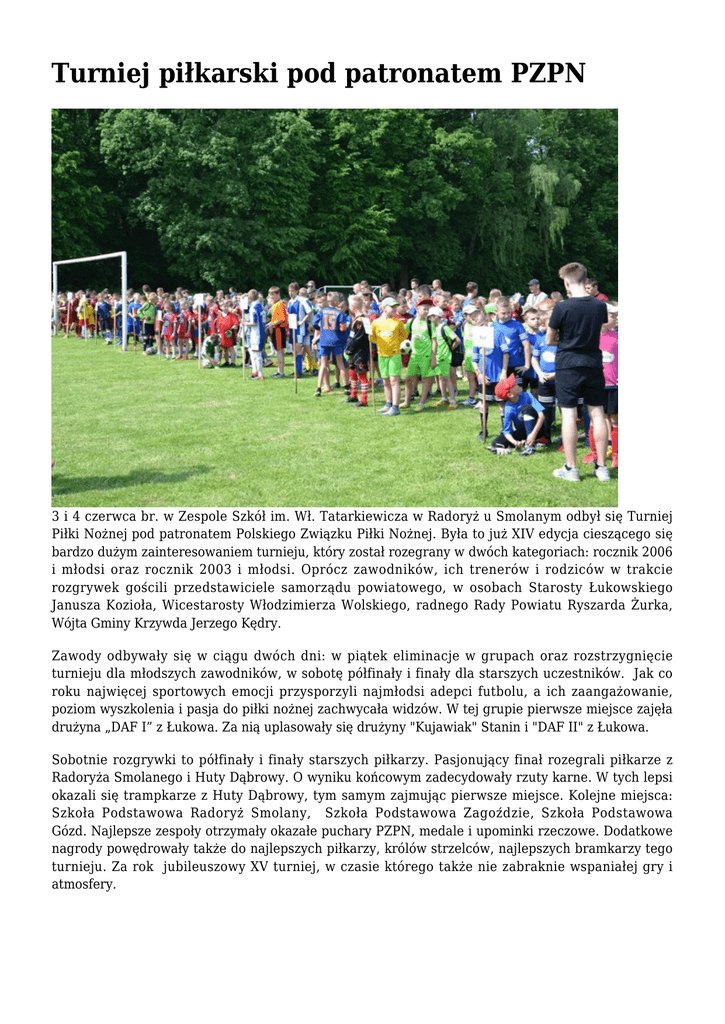 Turniej piłkarski pod patronatem PZPN

3 i 4 czerwca br. w Zespole Szkół im. Wł. Tatarkiewicza w Radoryż u Smolanym odbył się Turniej Piłki Nożnej pod patronatem Polskiego Związku Piłki Nożnej. Była to już XIV edycja cieszącego się bardzo dużym zainteresowaniem turnieju, który został rozegrany w dwóch kategoriach: rocznik 2006 i młodsi oraz rocznik 2003 i młodsi. Oprócz zawodników, ich trenerów i rodziców w trakcie rozgrywek gościli przedstawiciele samorządu powiatowego, w osobach Starosty Łukowskiego Janusza Kozioła, Wicestarosty Włodzimierza Wolskiego, radnego Rady Powiatu Ryszarda Żurka, Wójta Gminy Krzywda Jerzego Kędry.

Zawody odbywały się w ciągu dwóch dni: w piątek eliminacje w grupach oraz rozstrzygnięcie turnieju dla młodszych zawodników, w sobotę półfinały i finały dla starszych uczestników. Jak co roku najwięcej sportowych emocji przysporzyli najmłodsi adepci futbolu, a ich zaangażowanie, poziom wyszkolenia i pasja do piłki nożnej zachwycała widzów. W tej grupie pierwsze miejsce zajęła drużyna „DAF I” z Łukowa. Za nią uplasowały się drużyny "Kujawiak" Stanin i "DAF II" z Łukowa.

Sobotnie rozgrywki to półfinały i finały starszych piłkarzy. Pasjonujący finał rozegrali piłkarze z Radoryża Smolanego i Huty Dąbrowy. O wyniku końcowym zadecydowały rzuty karne. W tych lepsi okazali się trampkarze z Huty Dąbrowy, tym samym zajmując pierwsze miejsce. Kolejne miejsca: Szkoła Podstawowa Radoryż Smolany, Szkoła Podstawowa Zagoździe, Szkoła Podstawowa Gózd. Najlepsze zespoły otrzymały okazałe puchary PZPN, medale i upominki rzeczowe. Dodatkowe nagrody powędrowały także do najlepszych piłkarzy, królów strzelców, najlepszych bramkarzy tego turnieju. Za rok jubileuszowy XV turniej, w czasie którego także nie zabraknie wspaniałej gry i atmosfery.